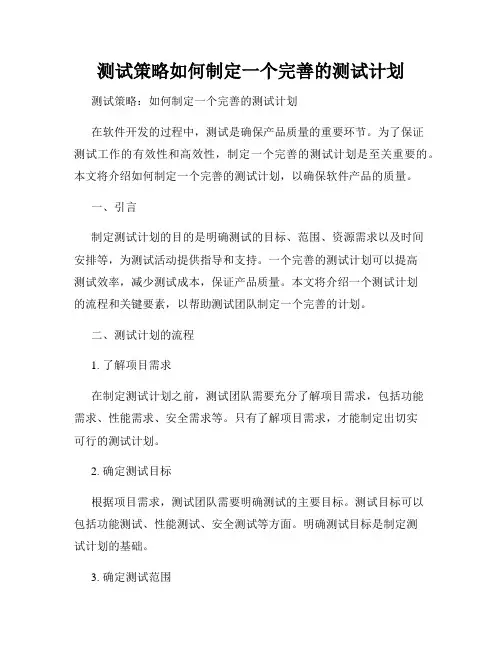 测试策略如何制定一个完善的测试计划

测试策略：如何制定一个完善的测试计划

在软件开发的过程中，测试是确保产品质量的重要环节。为了保证测试工作的有效性和高效性，制定一个完善的测试计划是至关重要的。本文将介绍如何制定一个完善的测试计划，以确保软件产品的质量。

一、引言

制定测试计划的目的是明确测试的目标、范围、资源需求以及时间安排等，为测试活动提供指导和支持。一个完善的测试计划可以提高测试效率，减少测试成本，保证产品质量。本文将介绍一个测试计划的流程和关键要素，以帮助测试团队制定一个完善的计划。

二、测试计划的流程

1. 了解项目需求

在制定测试计划之前，测试团队需要充分了解项目需求，包括功能需求、性能需求、安全需求等。只有了解项目需求，才能制定出切实可行的测试计划。

2. 确定测试目标

根据项目需求，测试团队需要明确测试的主要目标。测试目标可以包括功能测试、性能测试、安全测试等方面。明确测试目标是制定测试计划的基础。

3. 确定测试范围